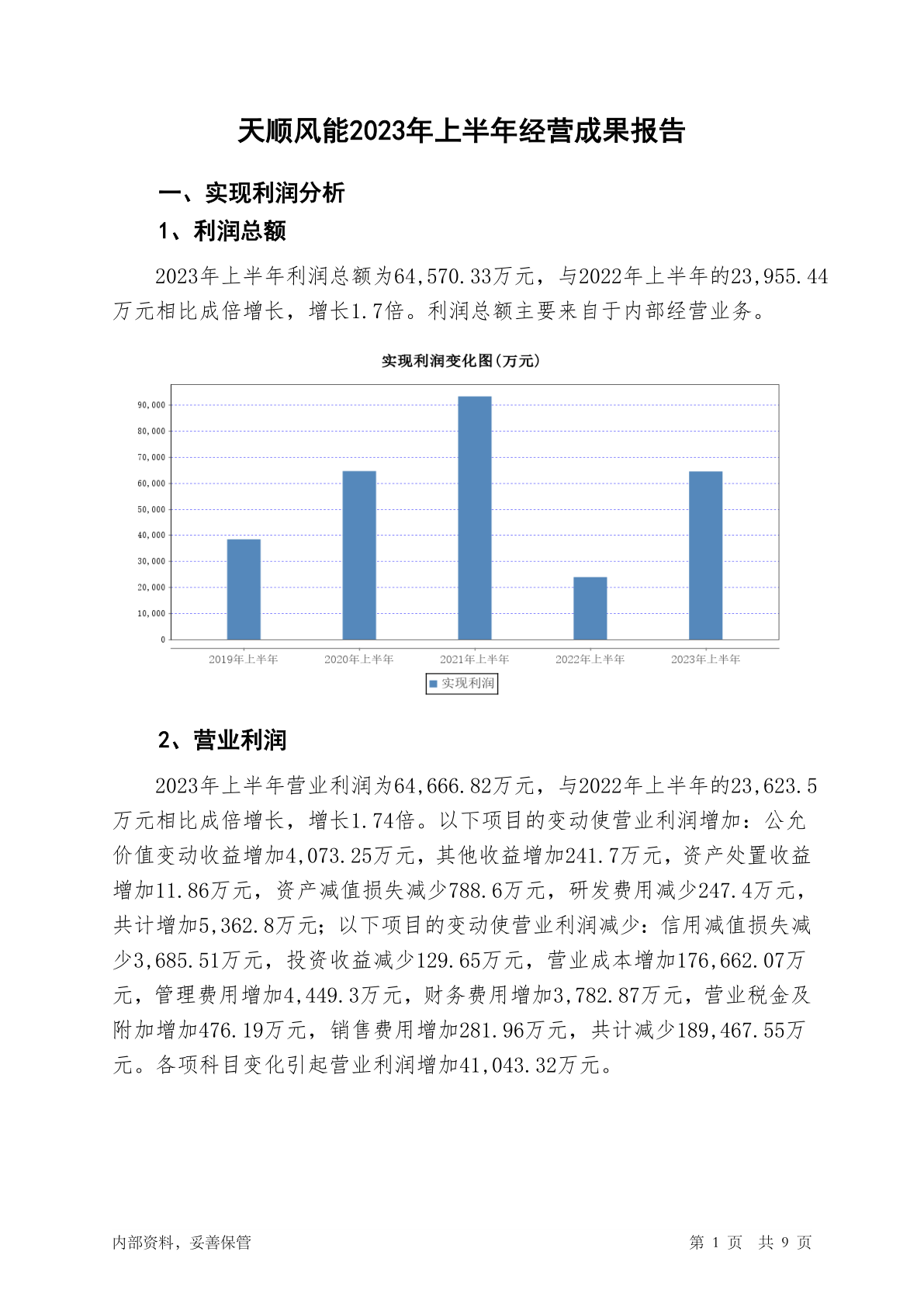 天顺风能2023年上半年经营成果报告

一、实现利润分析

1、利润总额

2023年上半年利润总额为64,570.33万元，与2022年上半年的23,955.44万元相比成倍增长，增长1.7倍。利润总额主要来自于内部经营业务。

实现利润变化图(万元)

90,000
80,000
70,000
60,000
50,000
40,000
30,000
20,000
10,000
0

2019年上半年 2020年上半年 2021年上半年 2022年上半年 2023年上半年

实现利润

2、营业利润

2023年上半年营业利润为64,666.82万元，与2022年上半年的23,623.5万元相比成倍增长，增长1.74倍。以下项目的变动使营业利润增加：公允价值变动收益增加4,073.25万元，其他收益增加241.7万元，资产处置收益增加11.86万元，资产减值损失减少788.6万元，研发费用减少247.4万元，共计增加5,362.8万元；以下项目的变动使营业利润减少：信用减值损失减少3,685.51万元，投资收益减少129.65万元，营业成本增加176,662.07万元，管理费用增加4,449.3万元，财务费用增加3,782.87万元，营业税金及附加增加476.19万元，销售费用增加281.96万元，共计减少189,467.55万元。各项科目变化引起营业利润增加41,043.32万元。

内部资料，妥善保管

第 1 页 共 9 页